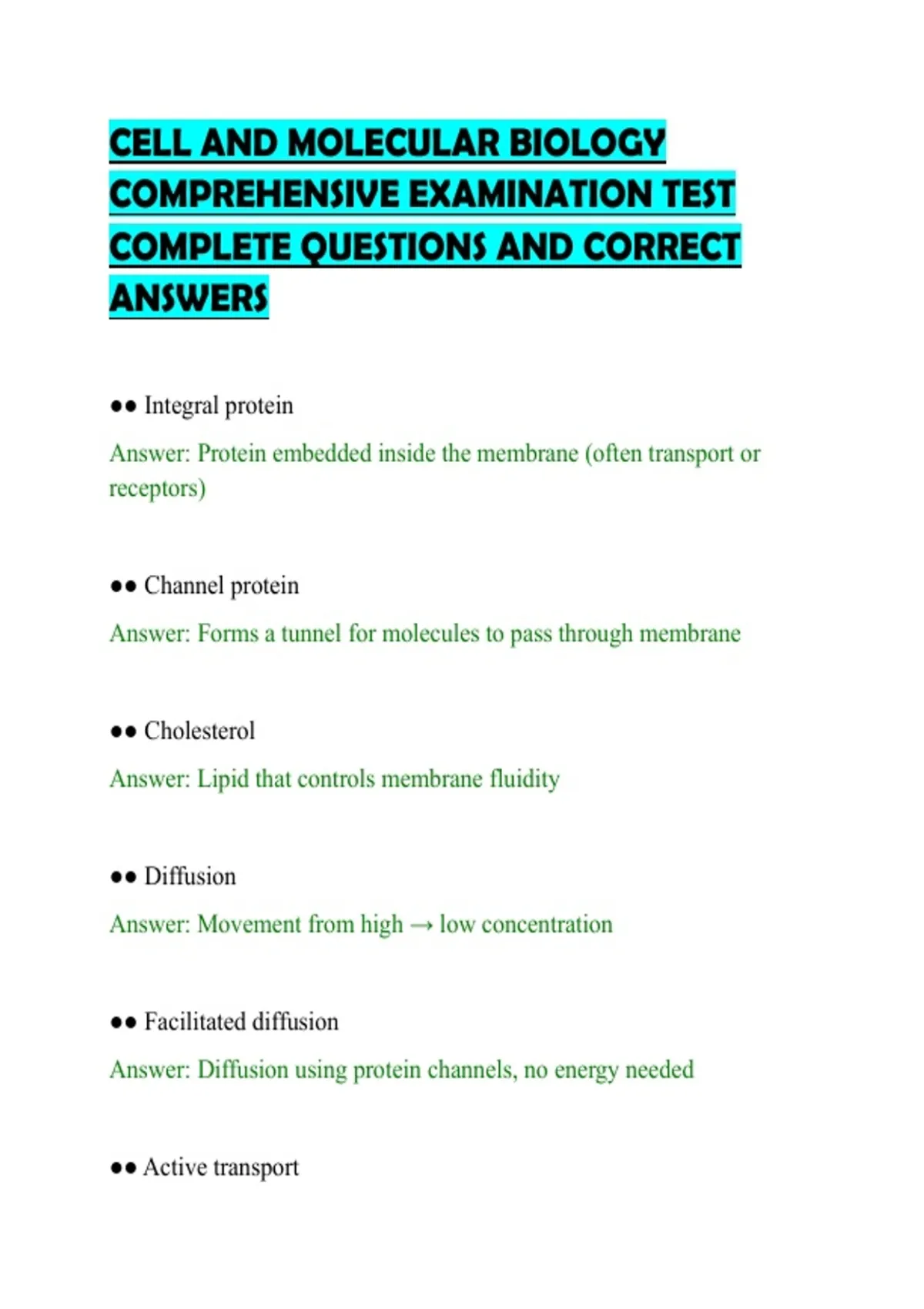 CELL AND MOLECULAR BIOLOGY COMPREHENSIVE EXAMINATION TEST COMPLETE QUESTIONS AND CORRECT ANSWERS

●● Integral protein

Answer: Protein embedded inside the membrane (often transport or receptors)

●● Channel protein

Answer: Forms a tunnel for molecules to pass through membrane

●● Cholesterol

Answer: Lipid that controls membrane fluidity

●● Diffusion

Answer: Movement from high → low concentration

●● Facilitated diffusion

Answer: Diffusion using protein channels, no energy needed

●● Active transport